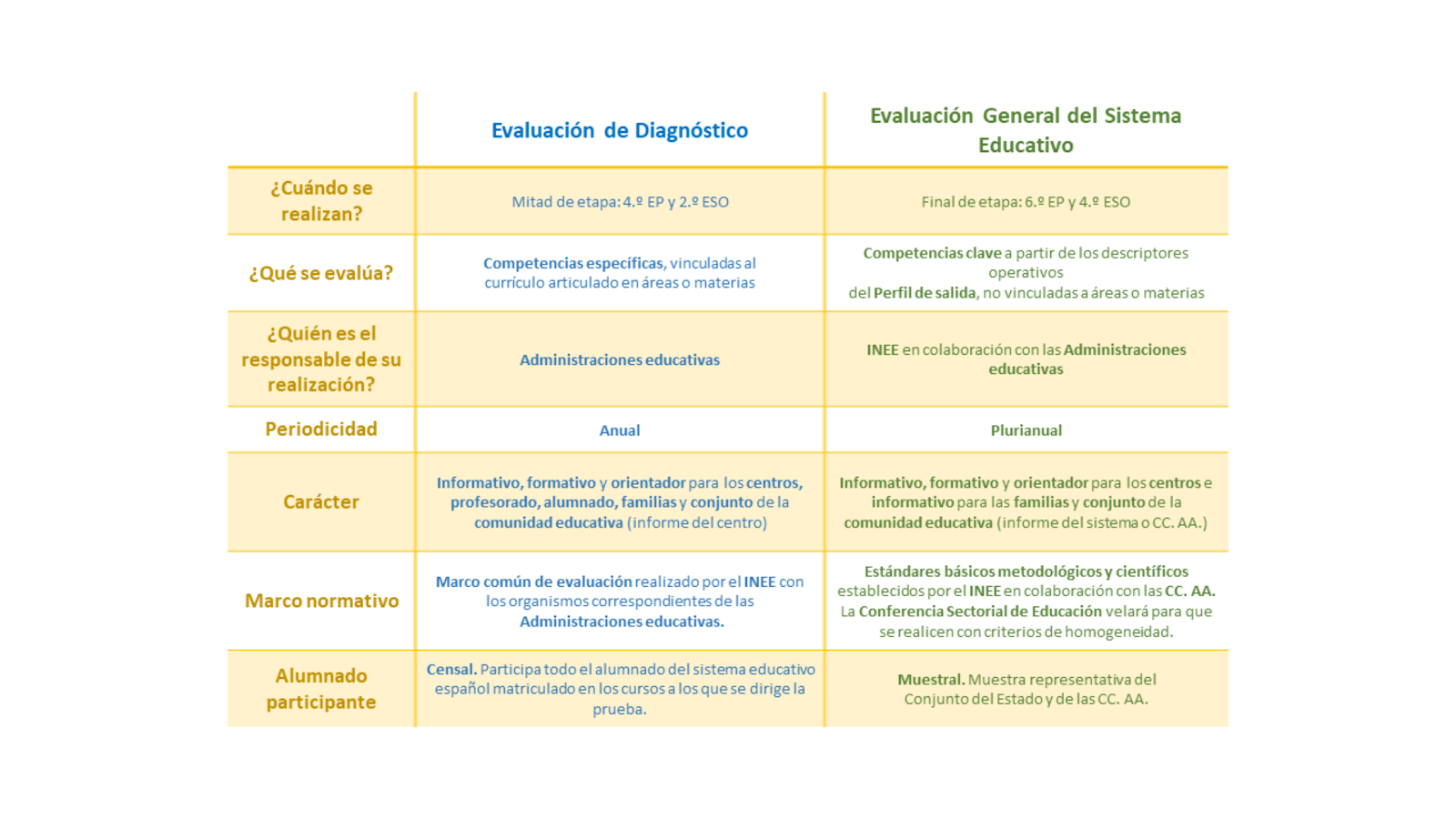 |  | Evaluación de Diagnóstico | Evaluación General del Sistema Educativo |
|---|---|---|
| ¿Cuándo se realizan? | Mitad de etapa: 4.º EP y 2.º ESO | Final de etapa: 6.º EP y 4.º ESO |
| ¿Qué se evalúa? | Competencias específicas, vinculadas al currículo articulado en áreas o materias | Competencias clave a partir de los descriptores operativos del Perfil de salida, no vinculadas a áreas o materias |
| ¿Quién es el responsable de su realización? | Administraciones educativas | INEE en colaboración con las Administraciones educativas |
| Periodicidad | Anual | Plurianual |
| Carácter | Informativo, formativo y orientador para los centros, profesorado, alumnado, familias y conjunto de la comunidad educativa (informe del centro) | Informativo, formativo y orientador para los centros e informativo para las familias y conjunto de la comunidad educativa (informe del sistema o CC. AA.) |
| Marco normativo | Marco común de evaluación realizado por el INEE con los organismos correspondientes de las Administraciones educativas. | Estándares básicos metodológicos y científicos establecidos por el INEE en colaboración con las CC. AA. La Conferencia Sectorial de Educación velará para que se realicen con criterios de homogeneidad. |
| Alumnado participante | Censal. Participa todo el alumnado del sistema educativo español matriculado en los cursos a los que se dirige la prueba. | Muestral. Muestra representativa del Conjunto del Estado y de las CC. AA. |